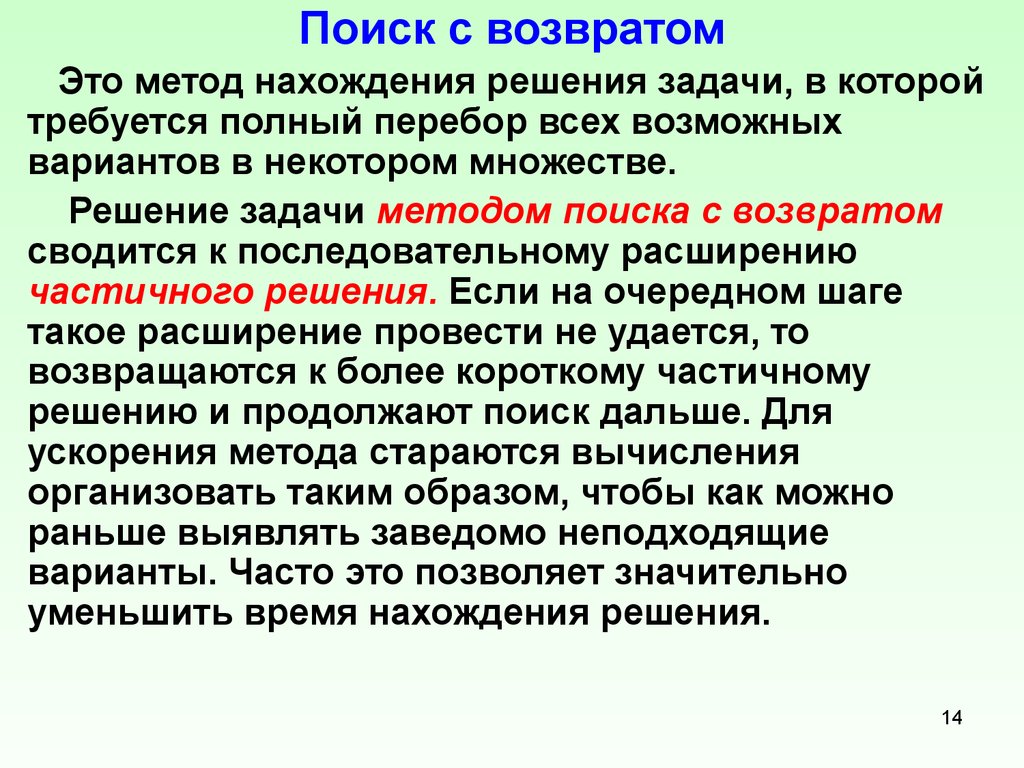 Поиск с возвратом

Это метод нахождения решения задачи, в которой требуется полный перебор всех возможных вариантов в некотором множестве.

Решение задачи методом поиска с возвратом сводится к последовательному расширению частичного решения. Если на очередном шаге такое расширение провести не удается, то возвращаются к более короткому частичному решению и продолжают поиск дальше. Для ускорения метода стараются вычисления организовать таким образом, чтобы как можно раньше выявлять заведомо неподходящие варианты. Часто это позволяет значительно уменьшить время нахождения решения.

14